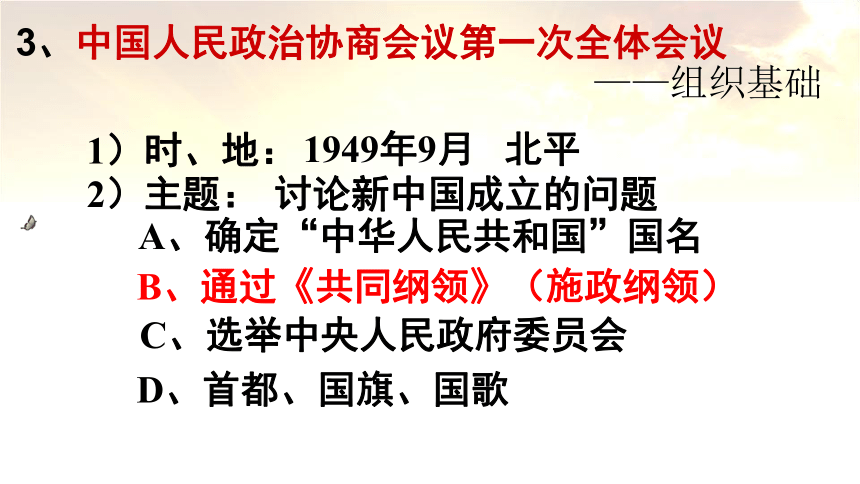 3、中国人民政治协商会议第一次全体会议
——组织基础

1）时、地：1949年9月　北平
2）主题：　讨论新中国成立的问题
A、确定“中华人民共和国”国名
B、通过《共同纲领》（施政纲领）
C、选举中央人民政府委员会
D、首都、国旗、国歌